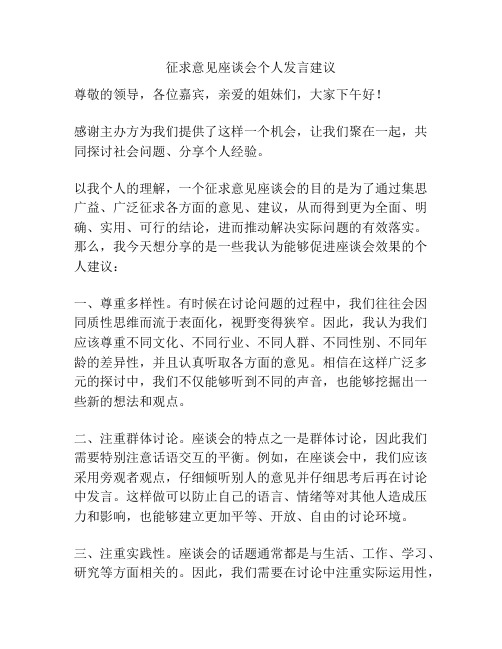 征求意见座谈会个人发言建议

尊敬的领导，各位嘉宾，亲爱的姐妹们，大家下午好！

感谢主办方为我们提供了这样一个机会，让我们聚在一起，共同探讨社会问题、分享个人经验。

以我个人的理解，一个征求意见座谈会的目的是为了通过集思广益、广泛征求各方面的意见、建议，从而得到更为全面、明确、实用、可行的结论，进而推动解决实际问题的有效落实。那么，我今天想分享的是一些我认为能够促进座谈会效果的个人建议：

一、尊重多样性。有时候在讨论问题的过程中，我们往往会因同质性思维而流于表面化，视野变得狭窄。因此，我认为我们应该尊重不同文化、不同行业、不同人群、不同性别、不同年龄的差异性，并且认真听取各方面的意见。相信在这样广泛多元的探讨中，我们不仅能够听到不同的声音，也能够挖掘出一些新的想法和观点。

二、注重群体讨论。座谈会的特点之一是群体讨论，因此我们需要特别注意话语交互的平衡。例如，在座谈会中，我们应该采用旁观者观点，仔细倾听别人的意见并仔细思考后再在讨论中发言。这样做可以防止自己的语言、情绪等对其他人造成压力和影响，也能够建立更加平等、开放、自由的讨论环境。

三、注重实践性。座谈会的话题通常都是与生活、工作、学习、研究等方面相关的。因此，我们需要在讨论中注重实际运用性，